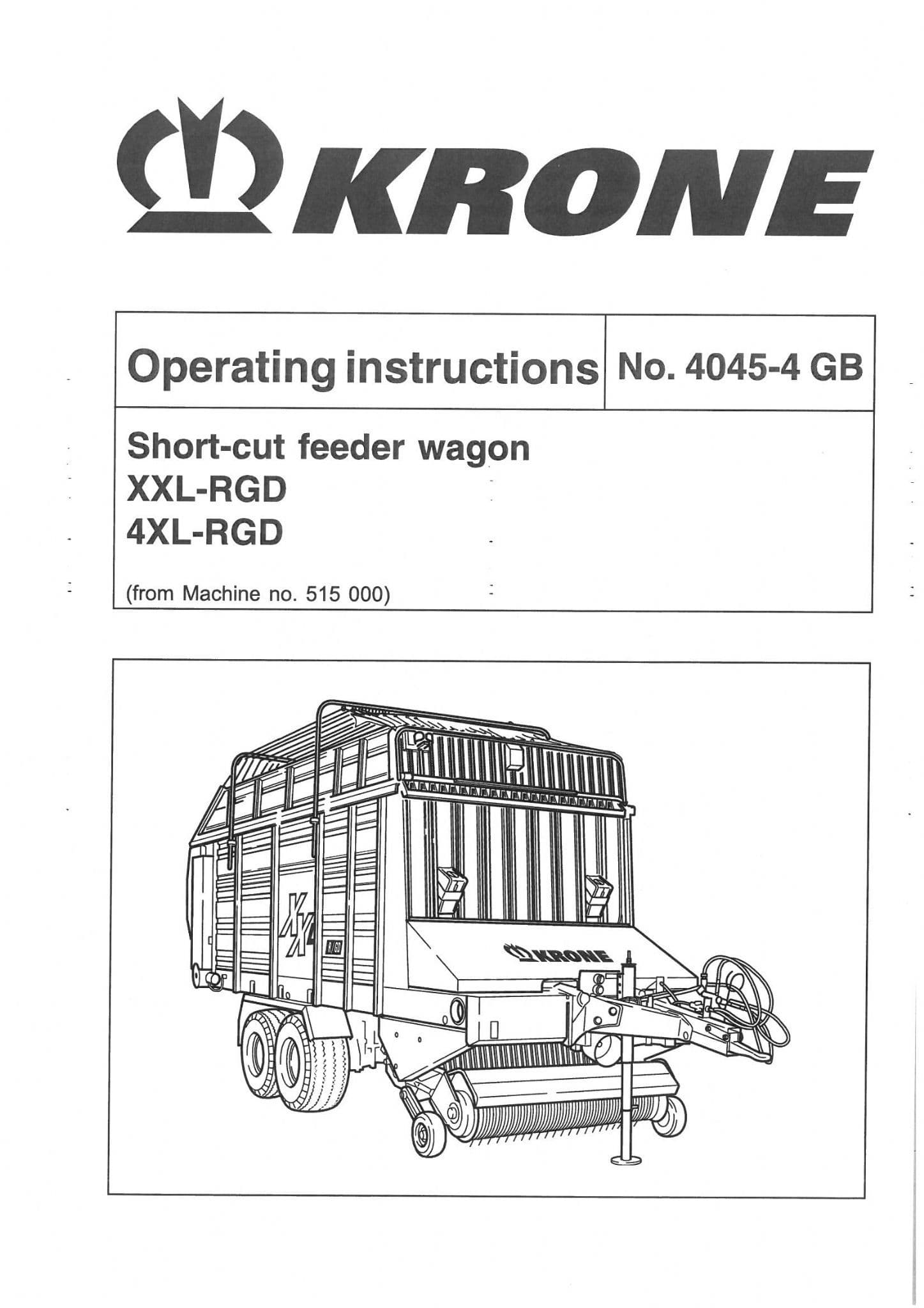 KRONE

Operating instructions No. 4045-4 GB

Short-cut feeder wagon
XXL-RGD
4XL-RGD

(from Machine no. 515 000)

KRONE